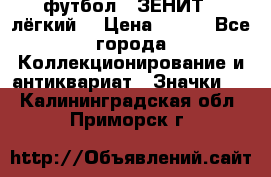 футбол ЗЕНИТ лёгкий Цена Все города Коллекционирование и антиквариат Значки Калининградская обл Приморск г

http://Объявлений.сайт